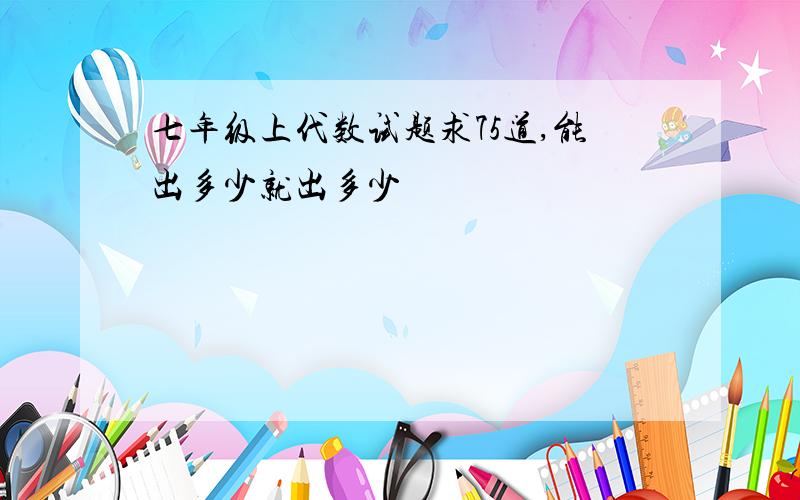 七年级上代数试题求75道,能出多少就出多少